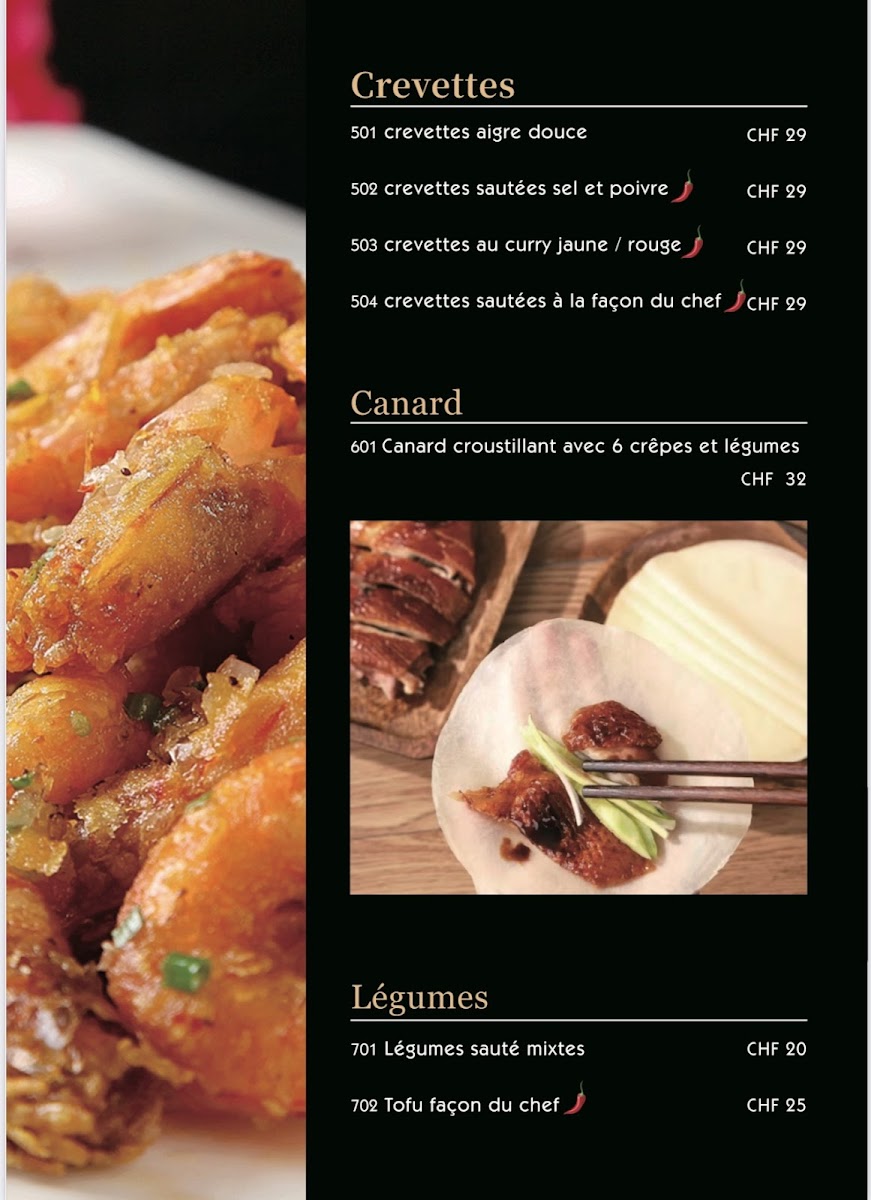 Crevettes

501 crevettes aigre douce CHF 29

502 crevettes sautées sel et poivre CHF 29

503 crevettes au curry jaune / rouge CHF 29

504 crevettes sautées à la façon du chef CHF 29

Canard

601 Canard croustillant avec 6 crêpes et légumes CHF 32

Légumes

701 Légumes sauté mixtes CHF 20

702 Tofu façon du chef CHF 25